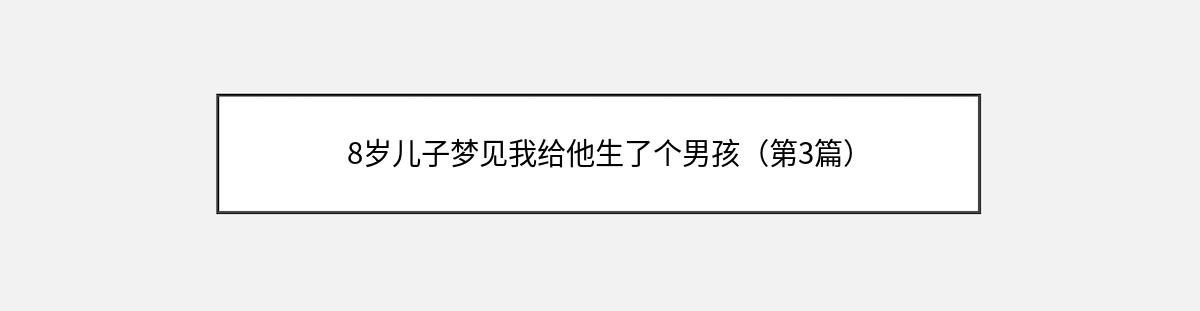 8岁儿子梦见我给他生了个男孩（第3篇）